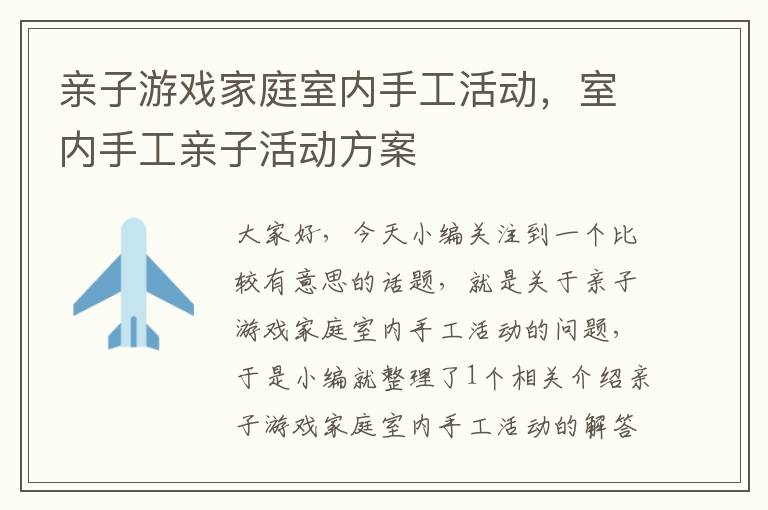 亲子游戏家庭室内手工活动，室内手工亲子活动方案

大家好，今天小编关注到一个比较有意思的话题，就是关于亲子游戏家庭室内手工活动的问题，于是小编就整理了1个相关介绍亲子游戏家庭室内手工活动的解答